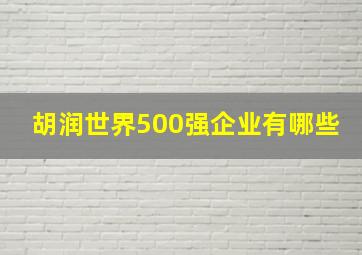 胡润世界500强企业有哪些